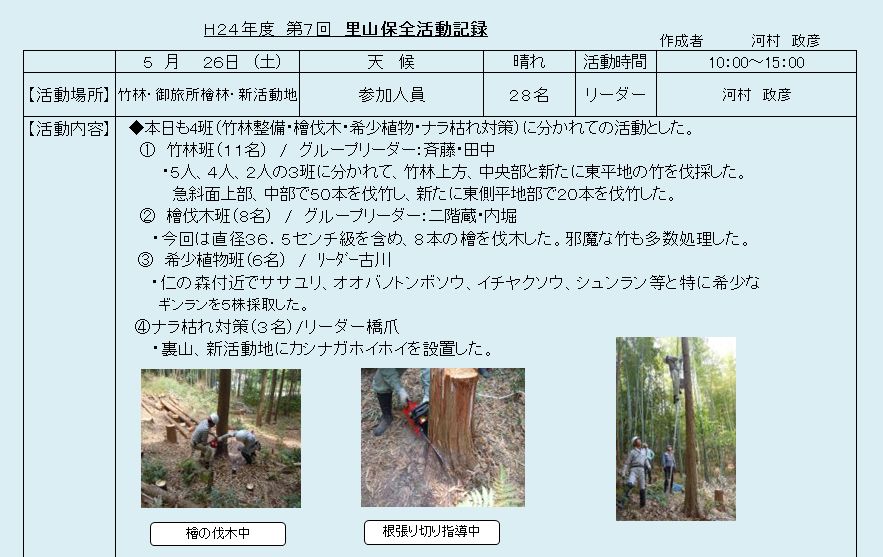 H24年度 第7回 里山保全活動記録

作成者 河村 政彦

| | 5 月 26日 (土) | 天 候 | 晴れ | 活動時間 | 10:00～15:00 |
|---|---|---|---|---|---|
| 【活動場所】 | 竹林・御旅所檜林・新活動地 | 参加人員 | 28名 | リーダー | 河村 政彦 |

【活動内容】 ◆本日も4班（竹林整備・檜伐木・希少植物・ナラ枯れ対策）に分かれての活動とした。

① 竹林班（11名） / グループリーダー：斉藤・田中

・5人、4人、2人の3班に分かれて、竹林上方、中央部と新たに東平地の竹を伐採した。急斜面上部、中部で50本を伐竹し、新たに東側平地部で20本を伐竹した。

② 檜伐木班（8名） / グループリーダー：二階蔵・内堀

・今回は直径36．5センチ級を含め、8本の檜を伐木した。邪魔な竹も多数処理した。

③ 希少植物班（6名） / リーダー古川

・仁の森付近でササユリ、オオバノトンボソウ、イチヤクソウ、シュンラン等と特に希少なギンランを5株採取した。

④ナラ枯れ対策（3名）/リーダー橋爪

・裏山、新活動地にカシナガホイホイを設置した。

檜の伐木中

根張り切り指導中